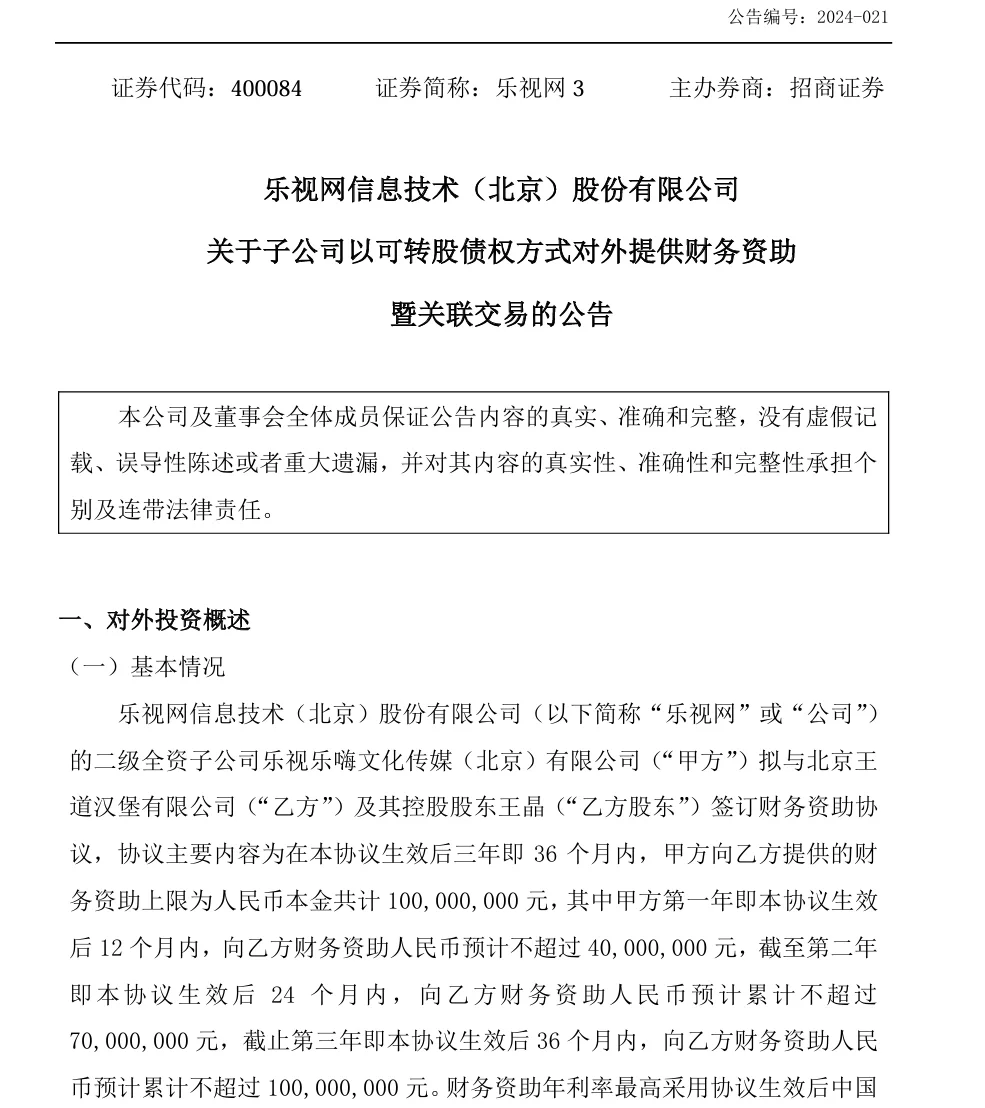 公告编号：2024-021

证券代码：400084　　证券简称：乐视网 3　　主办券商：招商证券

乐视网信息技术（北京）股份有限公司

关于子公司以可转股债权方式对外提供财务资助

暨关联交易的公告

本公司及董事会全体成员保证公告内容的真实、准确和完整，没有虚假记载、误导性陈述或者重大遗漏，并对其内容的真实性、准确性和完整性承担个别及连带法律责任。

一、对外投资概述

（一）基本情况

乐视网信息技术（北京）股份有限公司（以下简称“乐视网”或“公司”）的二级全资子公司乐视乐嗨文化传媒（北京）有限公司（“甲方”）拟与北京王道汉堡有限公司（“乙方”）及其控股股东王晶（“乙方股东”）签订财务资助协议，协议主要内容为在本协议生效后三年即 36 个月内，甲方向乙方提供的财务资助上限为人民币本金共计 100,000,000 元，其中甲方第一年即本协议生效后 12 个月内，向乙方财务资助人民币预计不超过 40,000,000 元，截至第二年即本协议生效后 24 个月内，向乙方财务资助人民币预计累计不超过 70,000,000 元，截止第三年即本协议生效后 36 个月内，向乙方财务资助人民币预计累计不超过 100,000,000 元。财务资助年利率最高采用协议生效后中国